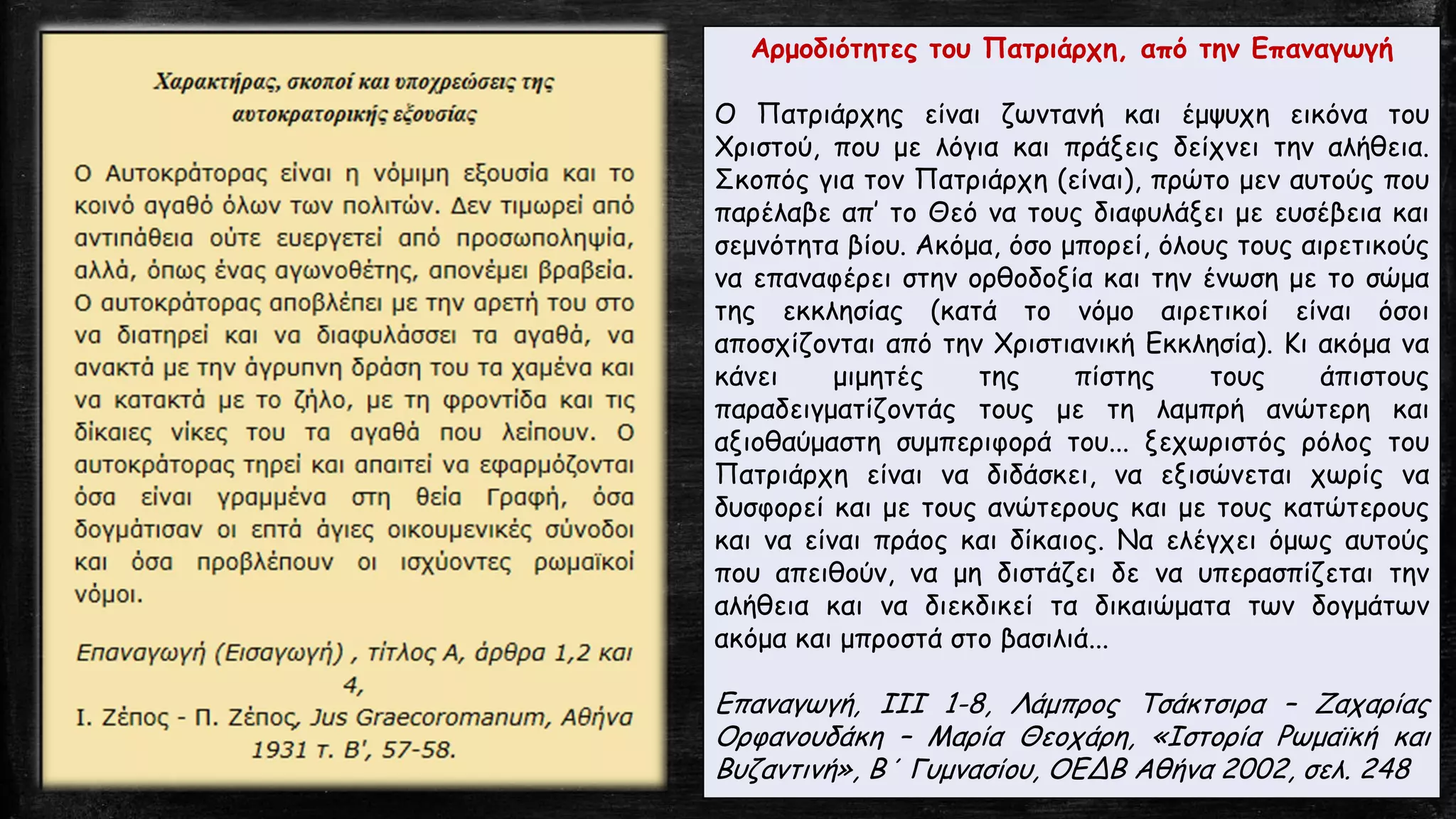 Χαρακτήρας, σκοποί και υποχρεώσεις της αυτοκρατορικής εξουσίας

Ο Αυτοκράτορας είναι η νόμιμη εξουσία και το κοινό αγαθό όλων των πολιτών. Δεν τιμωρεί από αντιπάθεια ούτε ευεργετεί από προσωποληψία, αλλά, όπως ένας αγωνοθέτης, απονέμει βραβεία. Ο αυτοκράτορας αποβλέπει με την αρετή του στο να διατηρεί και να διαφυλάσσει τα αγαθά, να ανακτά με την άγρυπνη δράση του τα χαμένα και να κατακτά με το ζήλο, με τη φροντίδα και τις δίκαιες νίκες του τα αγαθά που λείπουν. Ο αυτοκράτορας τηρεί και απαιτεί να εφαρμόζονται όσα είναι γραμμένα στη θεία Γραφή, όσα δογμάτισαν οι επτά άγιες οικουμενικές σύνοδοι και όσα προβλέπουν οι ισχύοντες ρωμαϊκοί νόμοι.

Επαναγωγή (Εισαγωγή) , τίτλος Α, άρθρα 1,2 και 4,
Ι. Ζέπος - Π. Ζέπος, Jus Graecoromanum, Αθήνα 1931 τ. Β', 57-58.

Αρμοδιότητες του Πατριάρχη, από την Επαναγωγή

Ο Πατριάρχης είναι ζωντανή και έμψυχη εικόνα του Χριστού, που με λόγια και πράξεις δείχνει την αλήθεια. Σκοπός για τον Πατριάρχη (είναι), πρώτο μεν αυτούς που παρέλαβε απ' το Θεό να τους διαφυλάξει με ευσέβεια και σεμνότητα βίου. Ακόμα, όσο μπορεί, όλους τους αιρετικούς να επαναφέρει στην ορθοδοξία και την ένωση με το σώμα της εκκλησίας (κατά το νόμο αιρετικοί είναι όσοι αποσχίζονται από την Χριστιανική Εκκλησία). Κι ακόμα να κάνει μιμητές της πίστης τους άπιστους παραδειγματίζοντάς τους με τη λαμπρή ανώτερη και αξιοθαύμαστη συμπεριφορά του... ξεχωριστός ρόλος του Πατριάρχη είναι να διδάσκει, να εξισώνεται χωρίς να δυσφορεί και με τους ανώτερους και με τους κατώτερους και να είναι πράος και δίκαιος. Να ελέγχει όμως αυτούς που απειθούν, να μη διστάζει δε να υπερασπίζεται την αλήθεια και να διεκδικεί τα δικαιώματα των δογμάτων ακόμα και μπροστά στο βασιλιά...

Επαναγωγή, ΙΙΙ 1-8, Λάμπρος Τσάκτσιρα – Ζαχαρίας Ορφανουδάκη – Μαρία Θεοχάρη, «Ιστορία Ρωμαϊκή και Βυζαντινή», Β΄ Γυμνασίου, ΟΕΔΒ Αθήνα 2002, σελ. 248